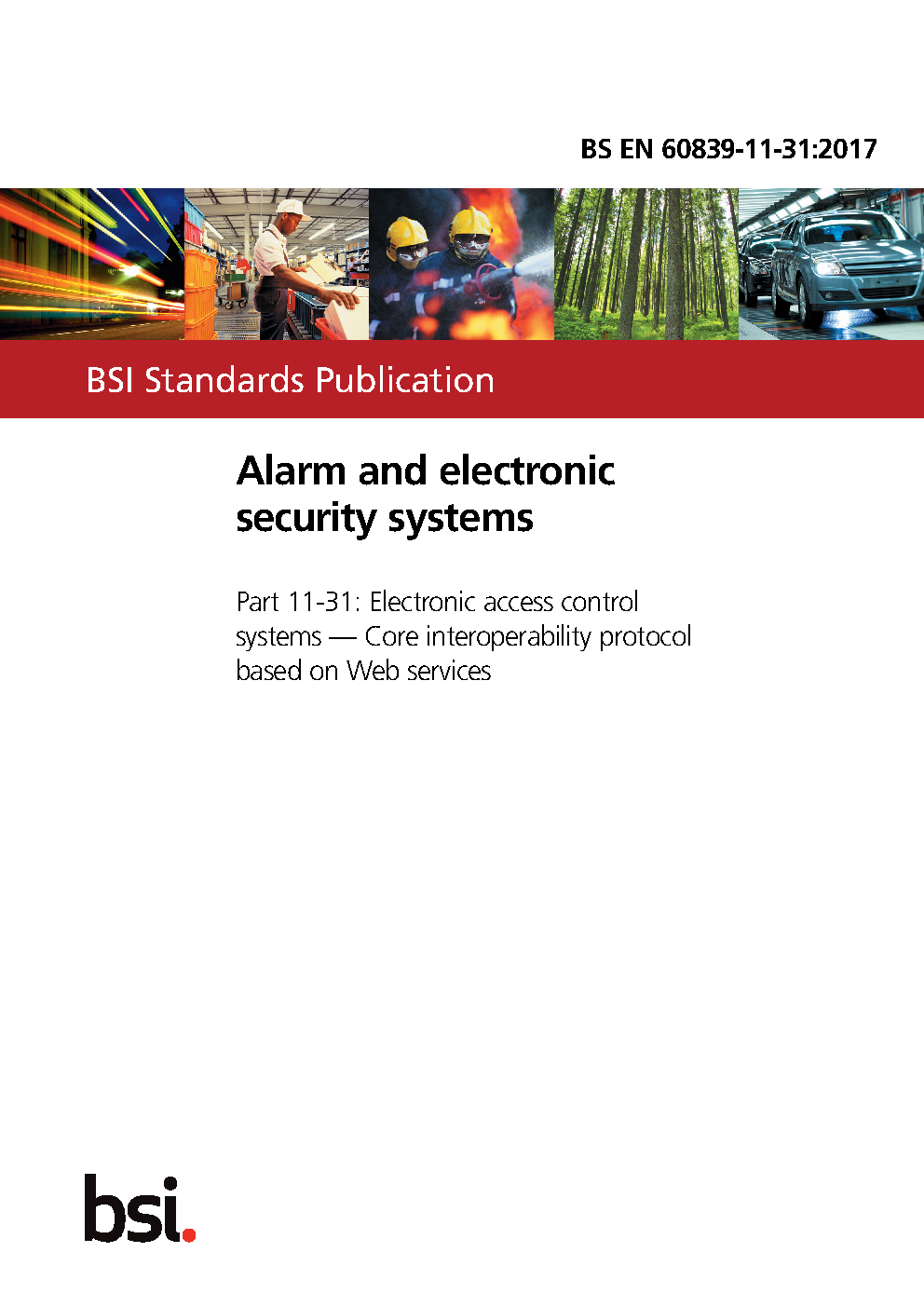 BS EN 60839-11-31:2017

BSI Standards Publication

Alarm and electronic security systems

Part 11-31: Electronic access control systems — Core interoperability protocol based on Web services

bsi.